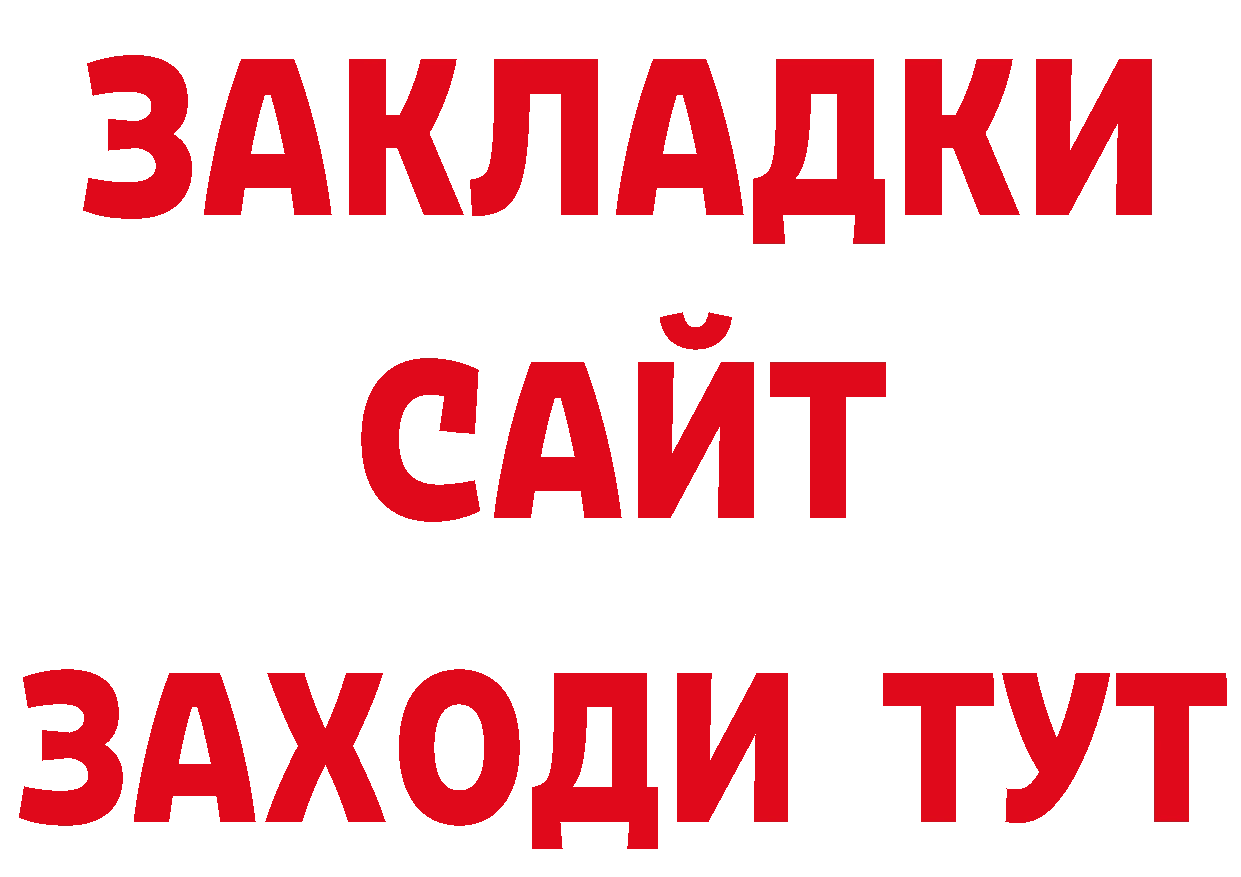 ЗАКЛАДКИ
САЙТ
ЗАХОДИ ТУТ